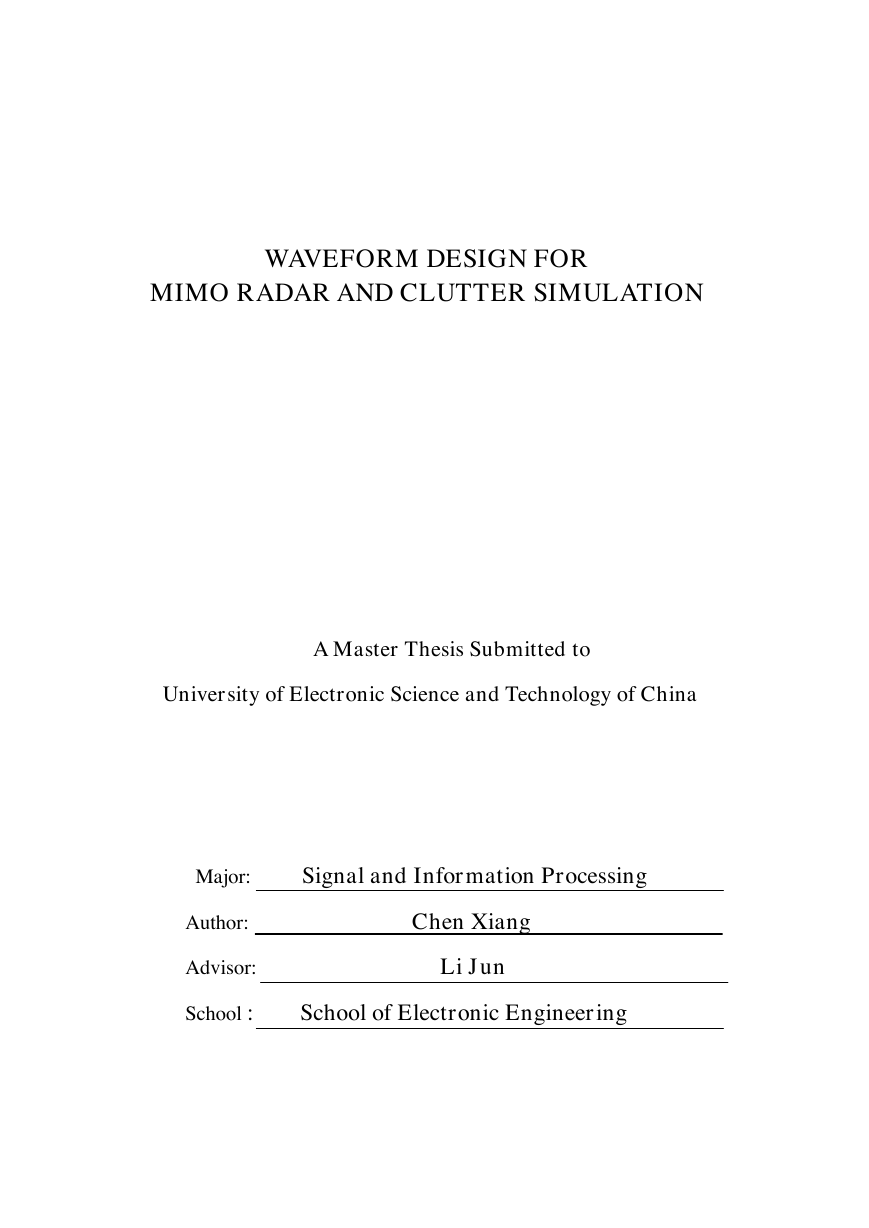 WAVEFORM DESIGN FOR
MIMO RADAR AND CLUTTER SIMULATION

A Master Thesis Submitted to
University of Electronic Science and Technology of China

Major: Signal and Information Processing
Author: Chen Xiang
Advisor: Li Jun
School : School of Electronic Engineering